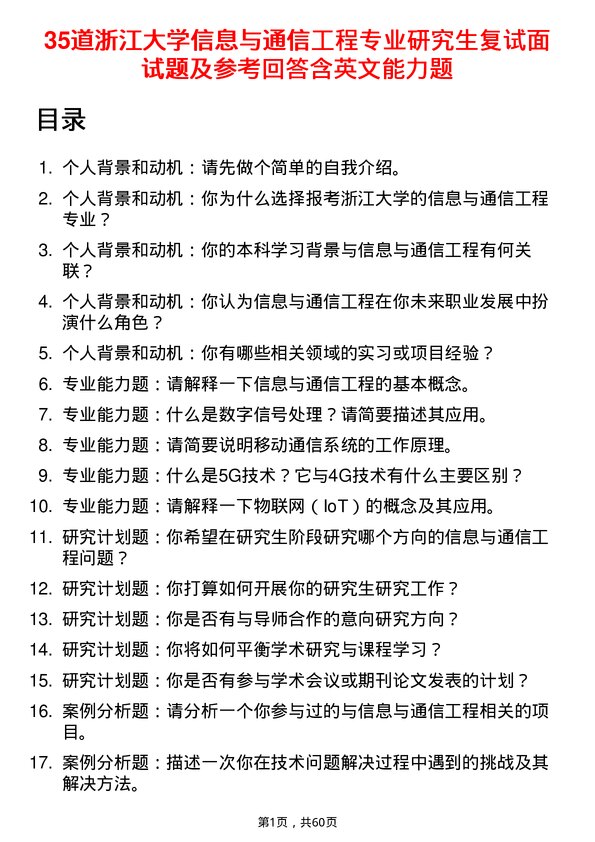 35道浙江大学信息与通信工程专业研究生复试面试题及参考回答含英文能力题

目录

1. 个人背景和动机：请先做个简单的自我介绍。
2. 个人背景和动机：你为什么选择报考浙江大学的信息与通信工程专业？
3. 个人背景和动机：你的本科学习背景与信息与通信工程有何关联？
4. 个人背景和动机：你认为信息与通信工程在你未来职业发展中扮演什么角色？
5. 个人背景和动机：你有哪些相关领域的实习或项目经验？
6. 专业能力题：请解释一下信息与通信工程的基本概念。
7. 专业能力题：什么是数字信号处理？请简要描述其应用。
8. 专业能力题：请简要说明移动通信系统的工作原理。
9. 专业能力题：什么是5G技术？它与4G技术有什么主要区别？
10. 专业能力题：请解释一下物联网（IoT）的概念及其应用。
11. 研究计划题：你希望在研究生阶段研究哪个方向的信息与通信工程问题？
12. 研究计划题：你打算如何开展你的研究生研究工作？
13. 研究计划题：你是否有与导师合作的意向研究方向？
14. 研究计划题：你将如何平衡学术研究与课程学习？
15. 研究计划题：你是否有参与学术会议或期刊论文发表的计划？
16. 案例分析题：请分析一个你参与过的与信息与通信工程相关的项目。
17. 案例分析题：描述一次你在技术问题解决过程中遇到的挑战及其解决方法。

第1页，共60页